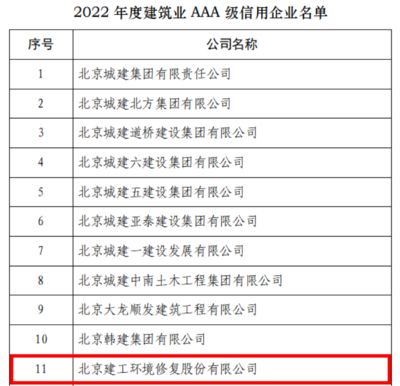 2022 年度建筑业 AAA 级信用企业名单

| 序号 | 公司名称 |
|---|---|
| 1 | 北京城建集团有限责任公司 |
| 2 | 北京城建北方集团有限公司 |
| 3 | 北京城建道桥建设集团有限公司 |
| 4 | 北京城建六建设集团有限公司 |
| 5 | 北京城建五建设集团有限公司 |
| 6 | 北京城建亚泰建设集团有限公司 |
| 7 | 北京城建一建设发展有限公司 |
| 8 | 北京城建中南土木工程集团有限公司 |
| 9 | 北京大龙顺发建筑工程有限公司 |
| 10 | 北京韩建集团有限公司 |
| 11 | 北京建工环境修复股份有限公司 |